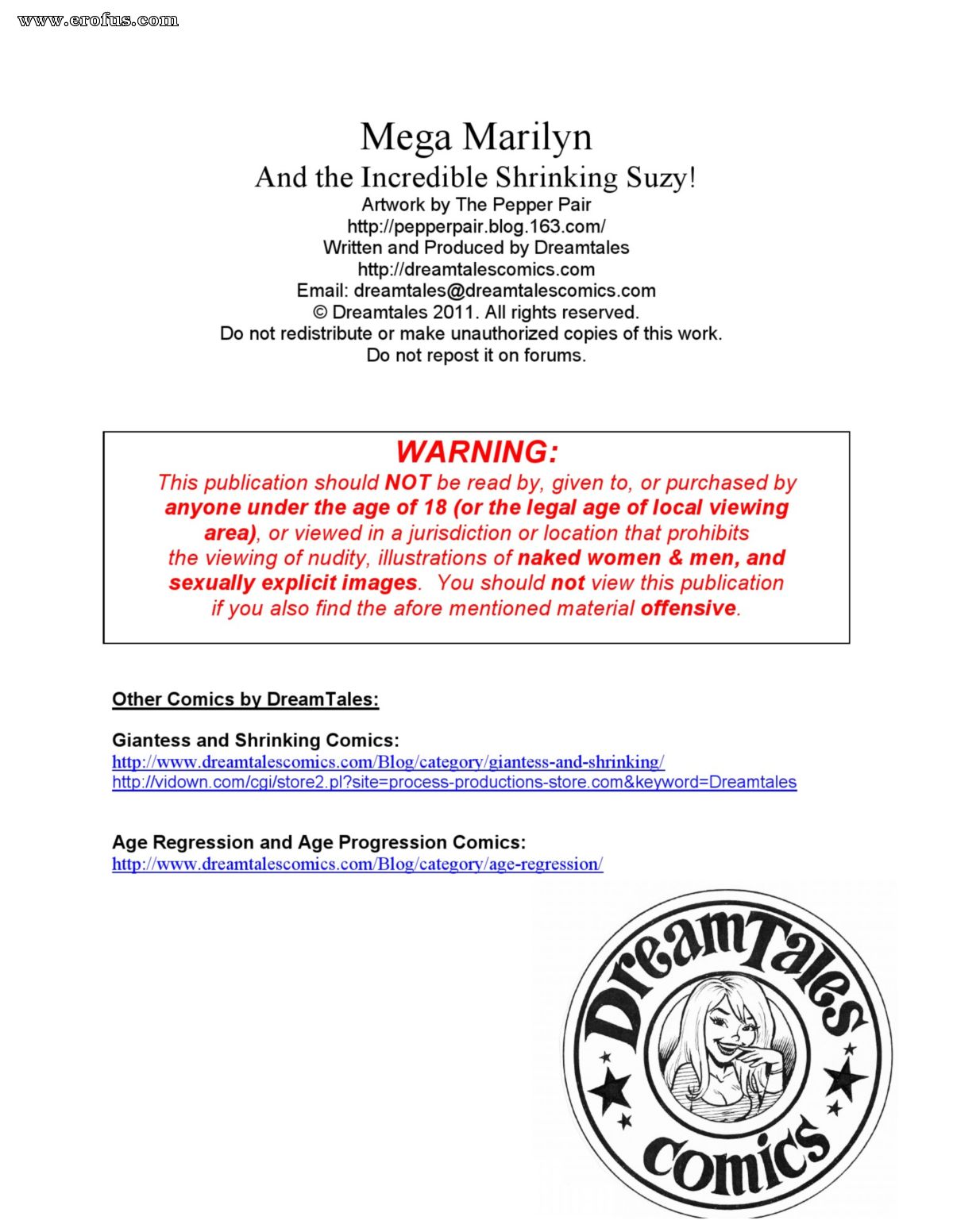 www.erofus.com

Mega Marilyn
And the Incredible Shrinking Suzy!
Artwork by The Pepper Pair
http://pepperpair.blog.163.com/
Written and Produced by Dreamtales
http://dreamtalescomics.com
Email: dreamtales@dreamtalescomics.com
© Dreamtales 2011. All rights reserved.
Do not redistribute or make unauthorized copies of this work.
Do not repost it on forums.

WARNING:
This publication should NOT be read by, given to, or purchased by anyone under the age of 18 (or the legal age of local viewing area), or viewed in a jurisdiction or location that prohibits the viewing of nudity, illustrations of naked women & men, and sexually explicit images. You should not view this publication if you also find the afore mentioned material offensive.

Other Comics by DreamTales:

Giantess and Shrinking Comics:
http://www.dreamtalescomics.com/Blog/category/giantess-and-shrinking/
http://vidown.com/cgi/store2.pl?site=process-productions-store.com&keyword=Dreamtales

Age Regression and Age Progression Comics:
http://www.dreamtalescomics.com/Blog/category/age-regression/

DreamTales
comics